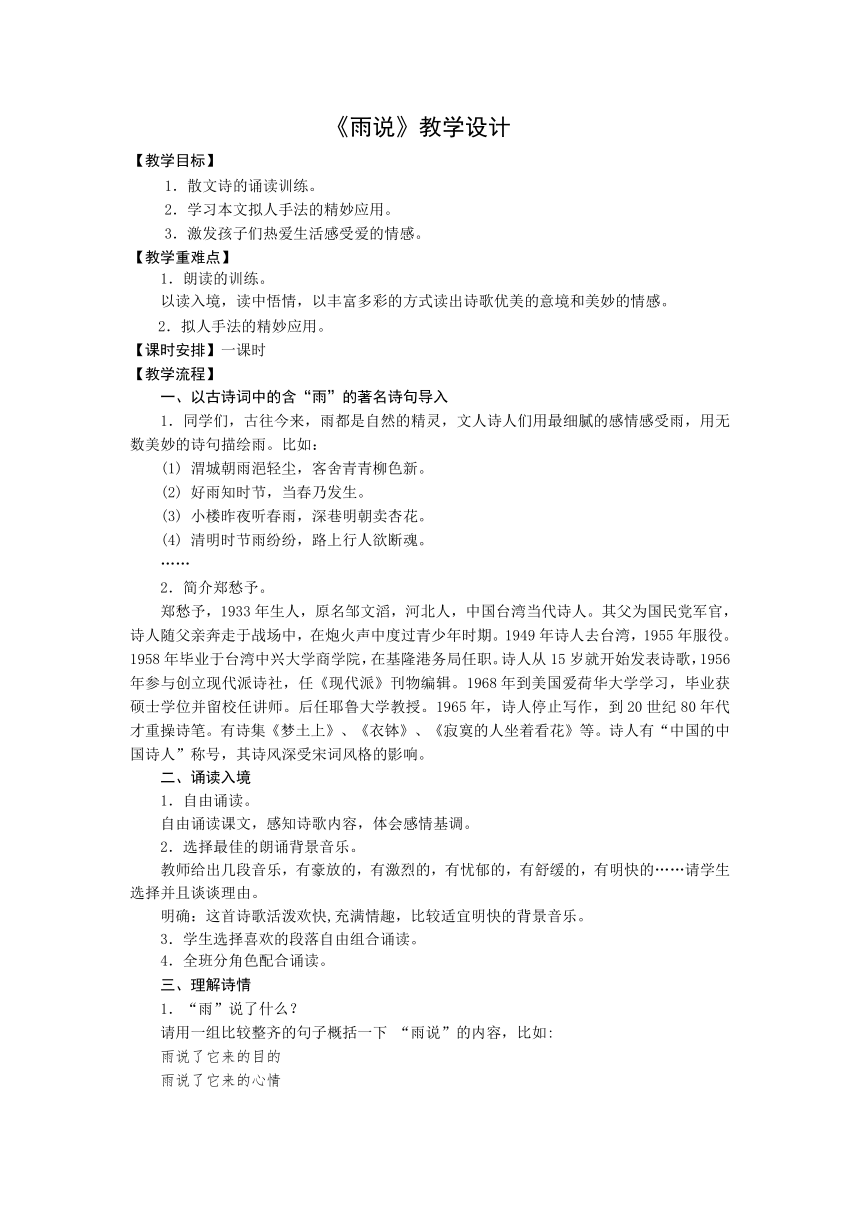 《雨说》教学设计

【教学目标】

1．散文诗的诵读训练。

2．学习本文拟人手法的精妙应用。

3．激发孩子们热爱生活感受爱的情感。

【教学重难点】

1．朗读的训练。

以读入境，读中悟情，以丰富多彩的方式读出诗歌优美的意境和美妙的情感。

2．拟人手法的精妙应用。

【课时安排】一课时

【教学流程】

一、以古诗词中的含“雨”的著名诗句导入

1．同学们，古往今来，雨都是自然的精灵，文人诗人们用最细腻的感情感受雨，用无数美妙的诗句描绘雨。比如：

(1) 渭城朝雨浥轻尘，客舍青青柳色新。

(2) 好雨知时节，当春乃发生。

(3) 小楼昨夜听春雨，深巷明朝卖杏花。

(4) 清明时节雨纷纷，路上行人欲断魂。

……

2．简介郑愁予。

郑愁予，1933年生人，原名邹文滔，河北人，中国台湾当代诗人。其父为国民党军官，诗人随父亲奔走于战场中，在炮火声中度过青少年时期。1949年诗人去台湾，1955年服役。1958年毕业于台湾中兴大学商学院，在基隆港务局任职。诗人从15岁就开始发表诗歌，1956年参与创立现代派诗社，任《现代派》刊物编辑。1968年到美国爱荷华大学学习，毕业获硕士学位并留校任讲师。后任耶鲁大学教授。1965年，诗人停止写作，到20世纪80年代才重操诗笔。有诗集《梦土上》、《衣钵》、《寂寞的人坐着看花》等。诗人有“中国的中国诗人”称号，其诗风深受宋词风格的影响。

二、诵读入境

1．自由诵读。

自由诵读课文，感知诗歌内容，体会感情基调。

2．选择最佳的朗诵背景音乐。

教师给出几段音乐，有豪放的，有激烈的，有忧郁的，有舒缓的，有明快的……请学生选择并且谈谈理由。

明确：这首诗歌活泼欢快,充满情趣，比较适宜明快的背景音乐。

3．学生选择喜欢的段落自由组合诵读。

4．全班分角色配合诵读。

三、理解诗情

1．“雨”说了什么？

请用一组比较整齐的句子概括一下 “雨说”的内容，比如:

雨说了它来的目的

雨说了它来的心情